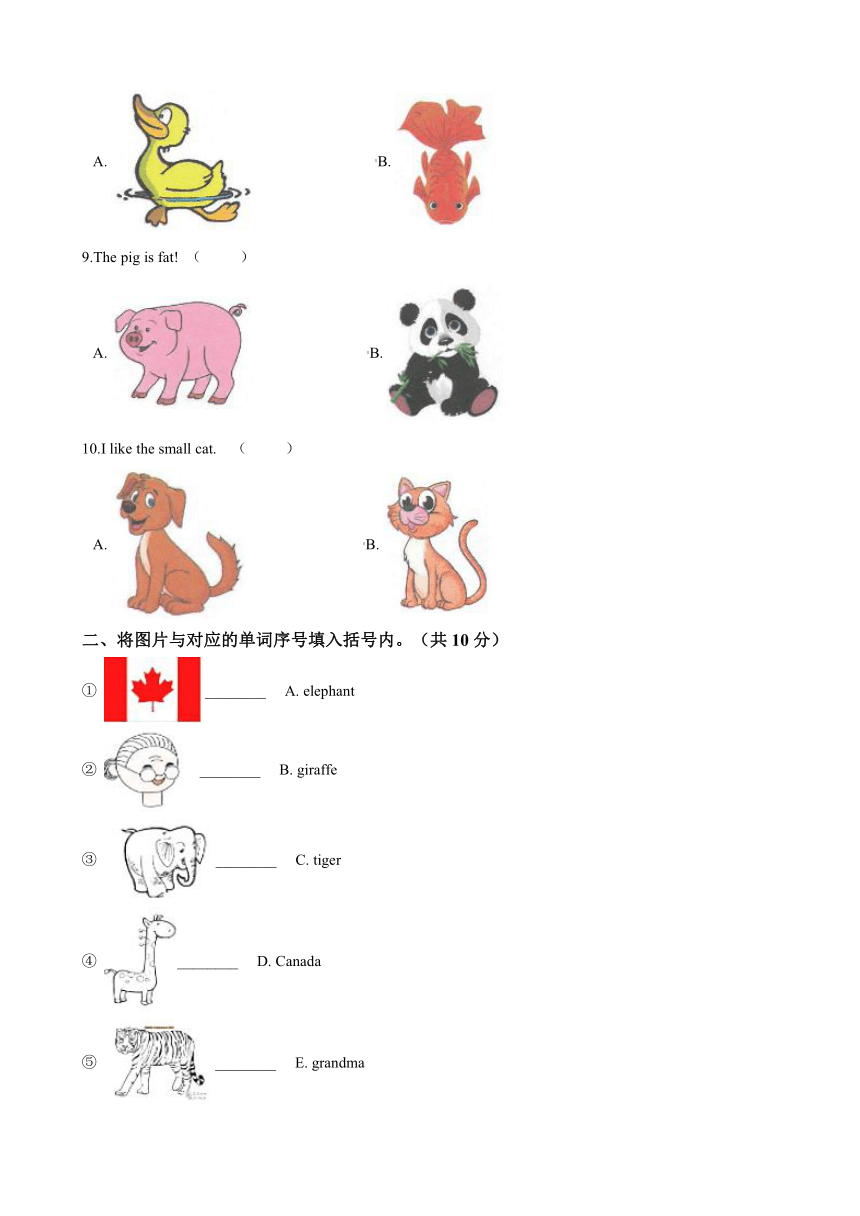 A.

B.

9.The pig is fat! （ ）

A.

B.

10.I like the small cat. （ ）

A.

B.

二、将图片与对应的单词序号填入括号内。（共 10 分）

① ________ A. elephant

② ________ B. giraffe

③ ________ C. tiger

④ ________ D. Canada

⑤ ________ E. grandma